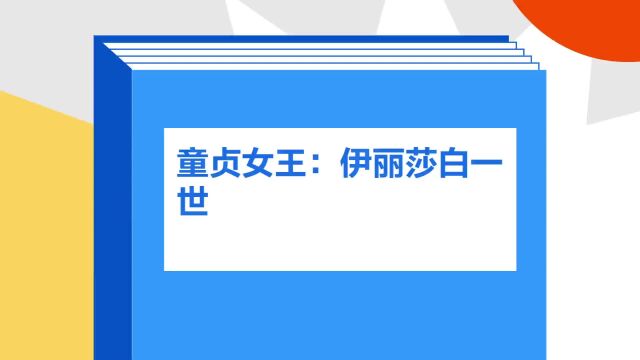 童贞女王：伊丽莎白一世